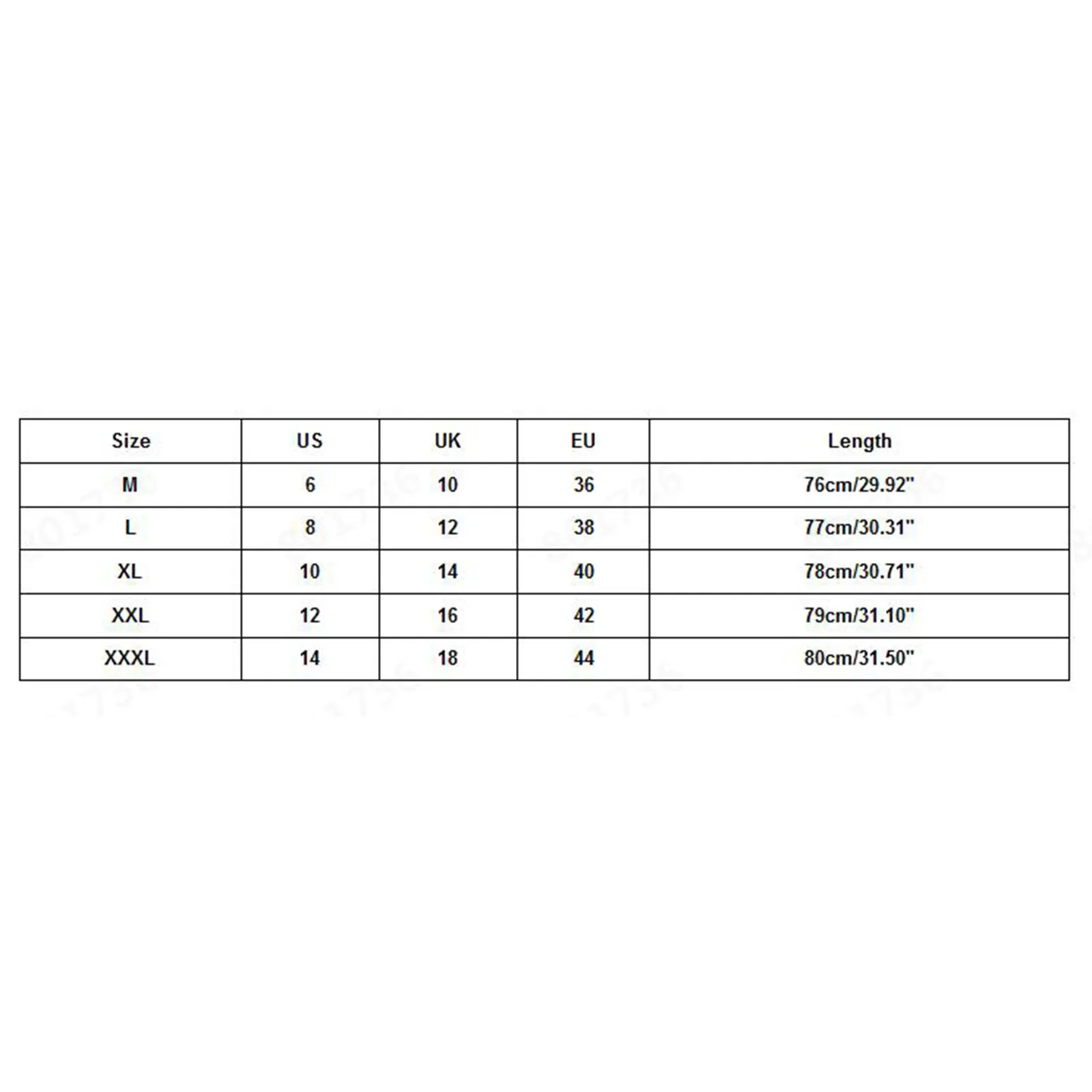 | Size | US | UK | EU | Length |
|---|---|---|---|---|
| M | 6 | 10 | 36 | 76cm/29.92" |
| L | 8 | 12 | 38 | 77cm/30.31" |
| XL | 10 | 14 | 40 | 78cm/30.71" |
| XXL | 12 | 16 | 42 | 79cm/31.10" |
| XXXL | 14 | 18 | 44 | 80cm/31.50" |